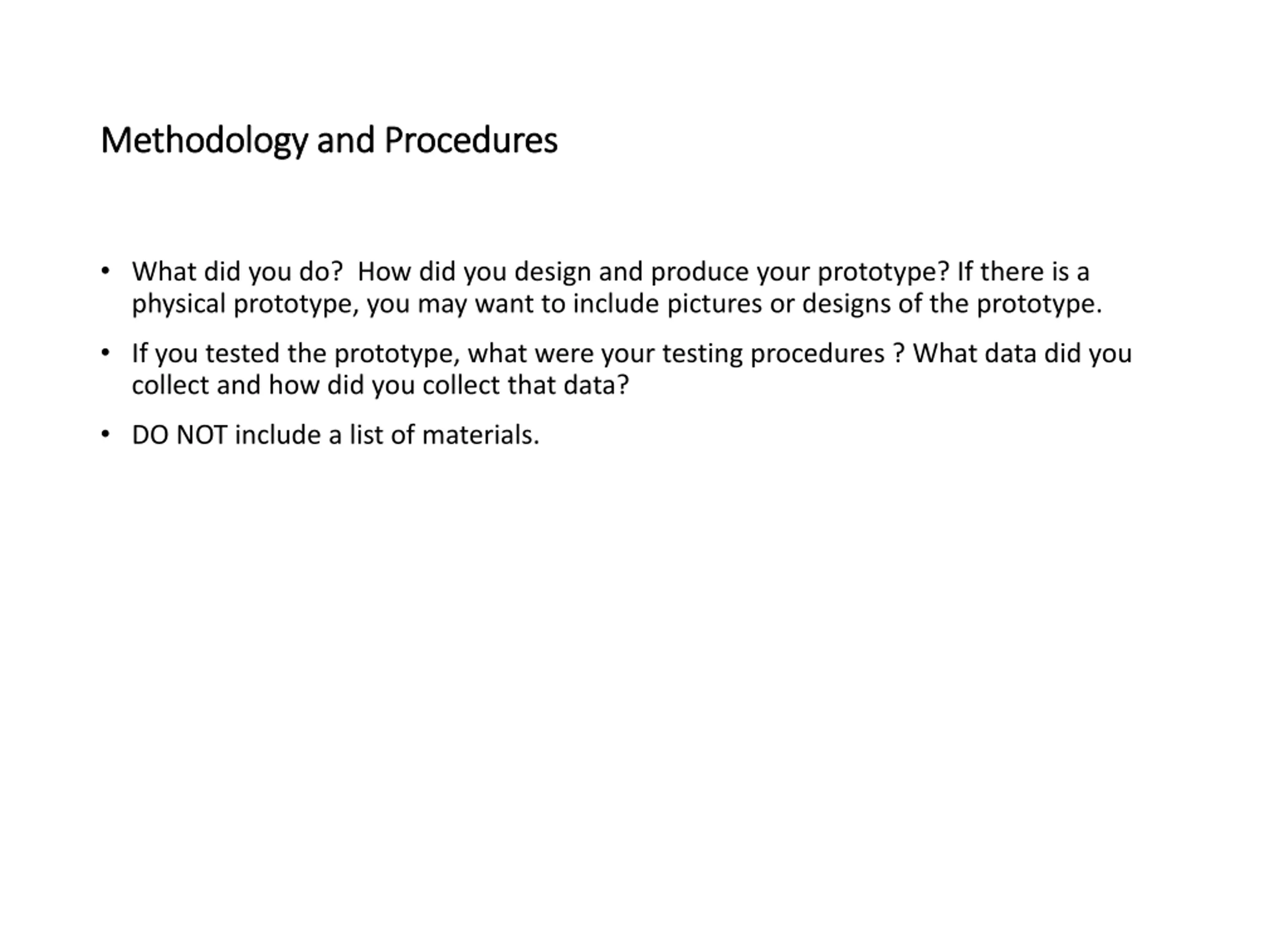 Methodology and Procedures

• What did you do?  How did you design and produce your prototype? If there is a physical prototype, you may want to include pictures or designs of the prototype.

• If you tested the prototype, what were your testing procedures ? What data did you collect and how did you collect that data?

• DO NOT include a list of materials.